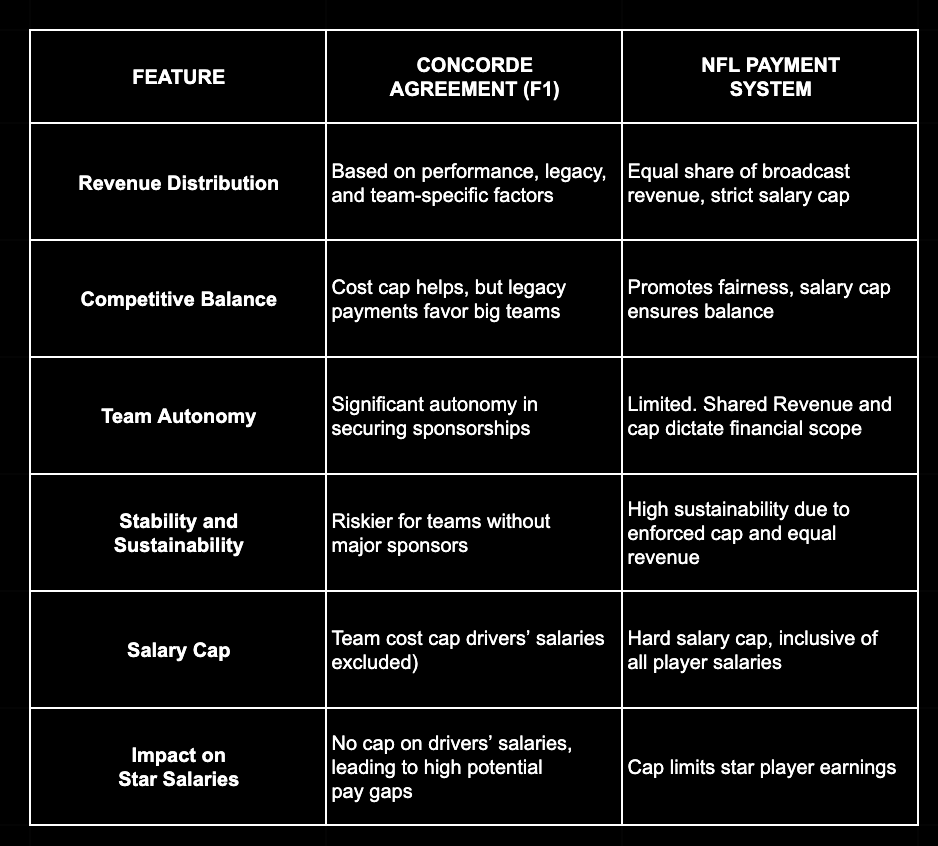 | FEATURE | CONCORDE AGREEMENT (F1) | NFL PAYMENT SYSTEM |
|---|---|---|
| Revenue Distribution | Based on performance, legacy, and team-specific factors | Equal share of broadcast revenue, strict salary cap |
| Competitive Balance | Cost cap helps, but legacy payments favor big teams | Promotes fairness, salary cap ensures balance |
| Team Autonomy | Significant autonomy in securing sponsorships | Limited. Shared Revenue and cap dictate financial scope |
| Stability and Sustainability | Riskier for teams without major sponsors | High sustainability due to enforced cap and equal revenue |
| Salary Cap | Team cost cap drivers' salaries excluded) | Hard salary cap, inclusive of all player salaries |
| Impact on Star Salaries | No cap on drivers' salaries, leading to high potential pay gaps | Cap limits star player earnings |